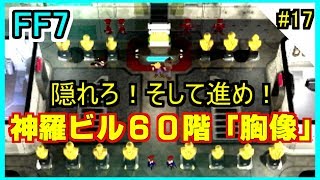 FF7

#17

隠れろ！そして進め！

神羅ビル６０階「胸像」